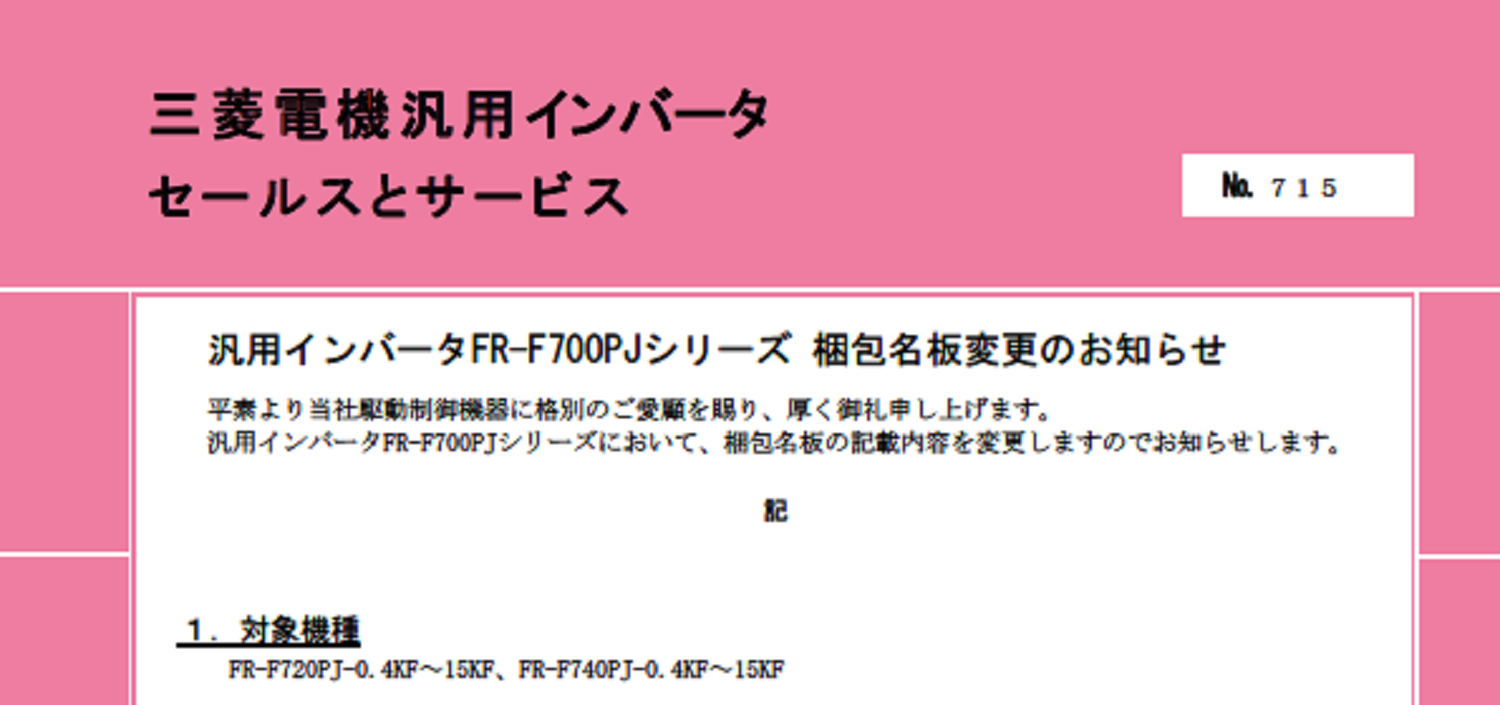 三菱電機汎用インバータ
セールスとサービス

No. 715

汎用インバータFR-F700PJシリーズ 梱包名板変更のお知らせ

平素より当社駆動制御機器に格別のご愛顧を賜り、厚く御礼申し上げます。
汎用インバータFR-F700PJシリーズにおいて、梱包名板の記載内容を変更しますのでお知らせします。

記

1. 対象機種
FR-F720PJ-0.4KF～15KF、FR-F740PJ-0.4KF～15KF